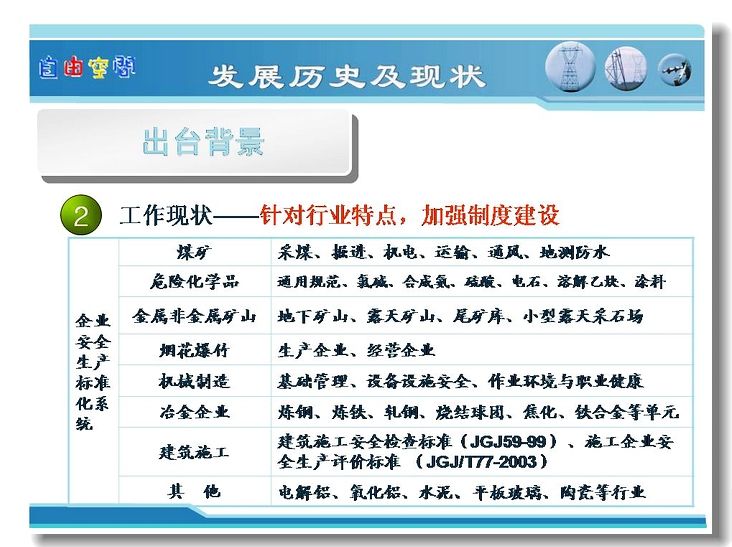 自由空间

发展历史及现状

出台背景

2 工作现状——针对行业特点，加强制度建设

| 企业安全生产标准化系统 | 煤矿 | 采煤、掘进、机电、运输、通风、地测防水 |
|---|---|---|
| | 危险化学品 | 通用规范、氯碱、合成氨、硫酸、电石、溶解乙炔、涂料 |
| | 金属非金属矿山 | 地下矿山、露天矿山、尾矿库、小型露天采石场 |
| | 烟花爆竹 | 生产企业、经营企业 |
| | 机械制造 | 基础管理、设备设施安全、作业环境与职业健康 |
| | 冶金企业 | 炼钢、炼铁、轧钢、烧结球团、焦化、铁合金等单元 |
| | 建筑施工 | 建筑施工安全检查标准（JGJ59-99）、施工企业安全生产评价标准 （JGJ/T77-2003） |
| | 其　他 | 电解铝、氧化铝、水泥、平板玻璃、陶瓷等行业 |